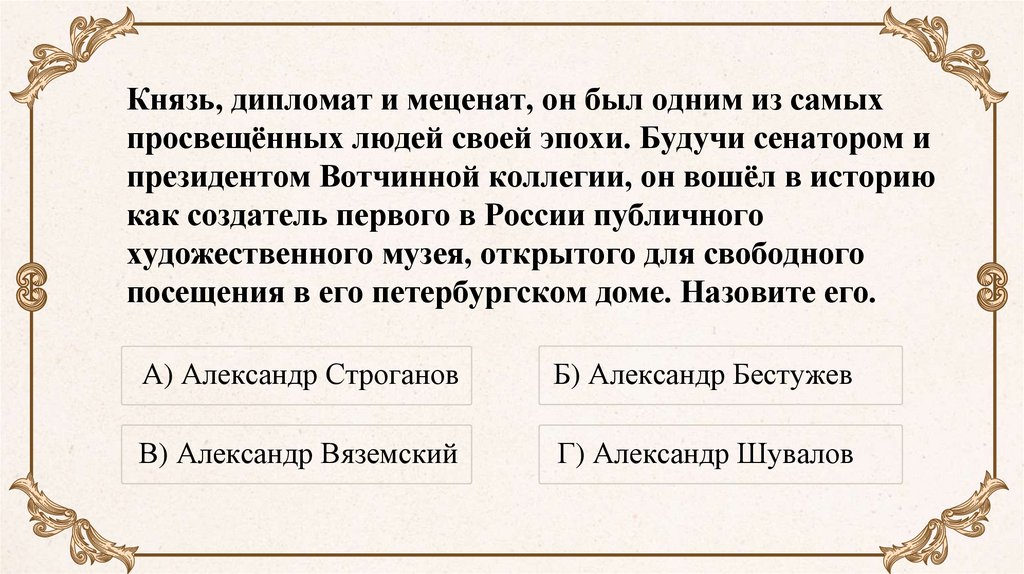 Князь, дипломат и меценат, он был одним из самых просвещённых людей своей эпохи. Будучи сенатором и президентом Вотчинной коллегии, он вошёл в историю как создатель первого в России публичного художественного музея, открытого для свободного посещения в его петербургском доме. Назовите его.

А) Александр Строганов

Б) Александр Бестужев

В) Александр Вяземский

Г) Александр Шувалов